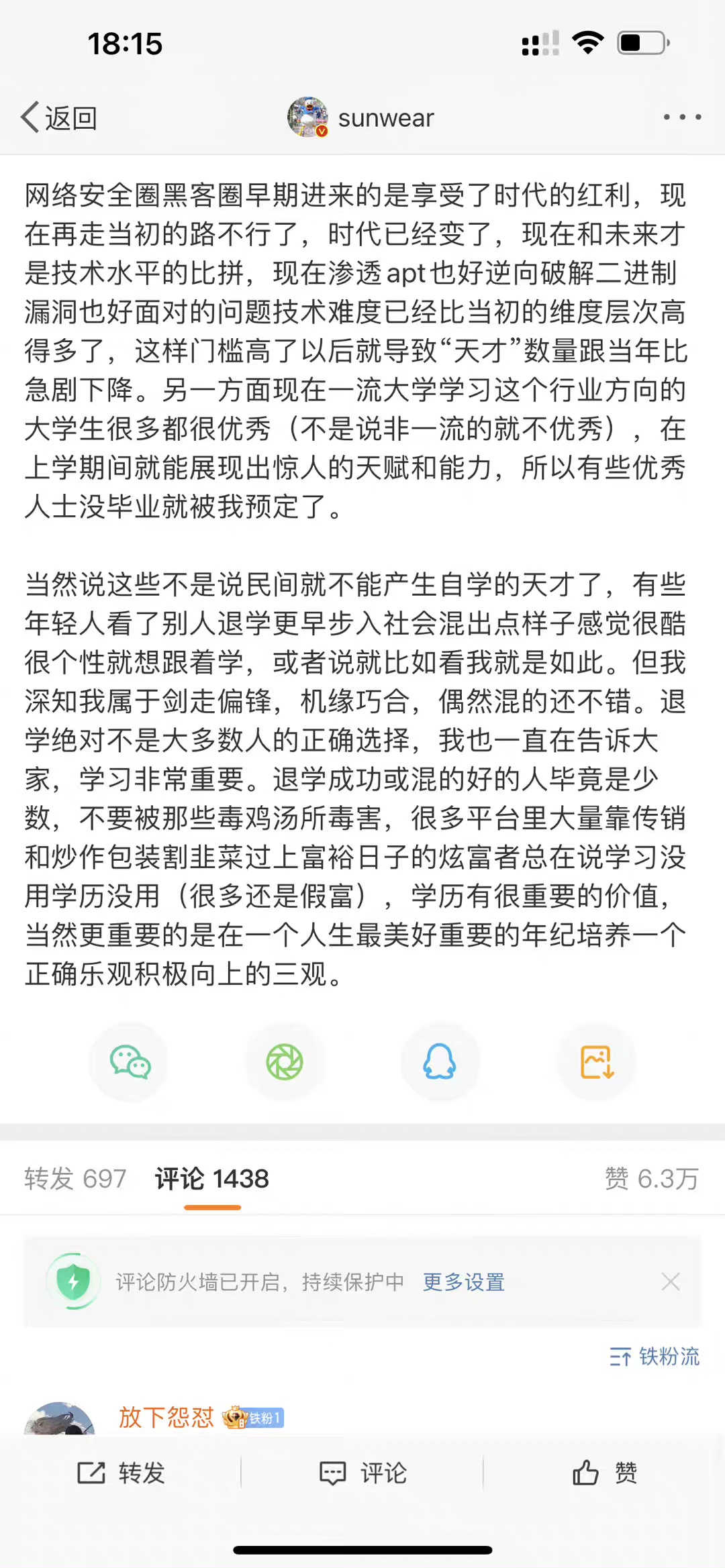 18:15

返回 sunwear

网络安全圈黑客圈早期进来的是享受了时代的红利，现在再走当初的路不行了，时代已经变了，现在和未来才是技术水平的比拼，现在渗透apt也好逆向破解二进制漏洞也好面对的问题技术难度已经比当初的维度层次高得多了，这样门槛高了以后就导致“天才”数量跟当年比急剧下降。另一方面现在一流大学学习这个行业方向的大学生很多都很优秀（不是说非一流的就不优秀），在上学期间就能展现出惊人的天赋和能力，所以有些优秀人士没毕业就被我预定了。

当然说这些不是说民间就不能产生自学的天才了，有些年轻人看了别人退学更早步入社会混出点样子感觉很酷很个性就想跟着学，或者说就比如看我就是如此。但我深知我属于剑走偏锋，机缘巧合，偶然混的还不错。退学绝对不是大多数人的正确选择，我也一直在告诉大家，学习非常重要。退学成功或混的好的人毕竟是少数，不要被那些毒鸡汤所毒害，很多平台里大量靠传销和炒作包装割韭菜过上富裕日子的炫富者总在说学习没用学历没用（很多还是假富），学历有很重要的价值，当然更重要的是在一个人生最美好重要的年纪培养一个正确乐观积极向上的三观。

转发 697 评论 1438 赞 6.3万

评论防火墙已开启，持续保护中 更多设置

铁粉流

放下怨怼 铁粉1

转发 评论 赞